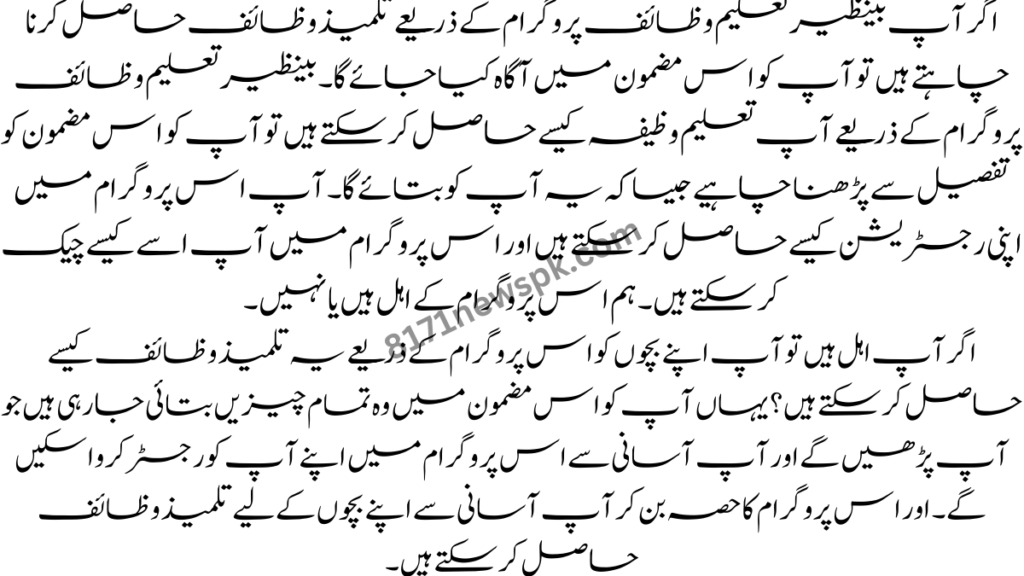 اگر آپ بینظیر تعلیم وظائف پروگرام کے ذریعے تلمیذ وظائف حاصل کرنا چاہتے ہیں تو آپ کو اس مضمون میں آگاہ کیا جائے گا۔ بینظیر تعلیم وظائف پروگرام کے ذریعے آپ تعلیم وظیفہ کیسے حاصل کر سکتے ہیں تو آپ کو اس مضمون کو تفصیل سے پڑھنا چاہیے جیسا کہ یہ آپ کو بتائے گا۔ آپ اس پروگرام میں اپنی رجسٹریشن کیسے حاصل کر سکتے ہیں اور اس پروگرام میں آپ اسے کیسے چیک کر سکتے ہیں۔ ہم اس پروگرام کے اہل ہیں یا نہیں۔

اگر آپ اہل ہیں تو آپ اپنے بچوں کو اس پروگرام کے ذریعے یہ تلمیذ وظائف کیسے حاصل کر سکتے ہیں؟ یہاں آپ کو اس مضمون میں وہ تمام چیزیں بتائی جا رہی ہیں جو آپ پڑھیں گے اور آپ آسانی سے اس پروگرام میں اپنے آپ کو رجسٹر کروا سکیں گے۔ اور اس پروگرام کا حصہ بن کر آپ آسانی سے اپنے بچوں کے لیے تلمیذ وظائف حاصل کر سکتے ہیں۔

8171newspk.com